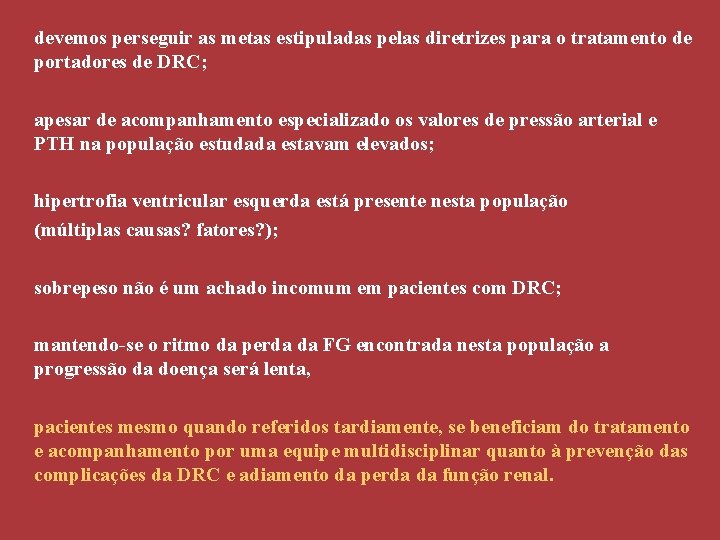 devemos perseguir as metas estipuladas pelas diretrizes para o tratamento de portadores de DRC;

apesar de acompanhamento especializado os valores de pressão arterial e PTH na população estudada estavam elevados;

hipertrofia ventricular esquerda está presente nesta população
(múltiplas causas? fatores?);

sobrepeso não é um achado incomum em pacientes com DRC;

mantendo-se o ritmo da perda da FG encontrada nesta população a progressão da doença será lenta,

pacientes mesmo quando referidos tardiamente, se beneficiam do tratamento e acompanhamento por uma equipe multidisciplinar quanto à prevenção das complicações da DRC e adiamento da perda da função renal.